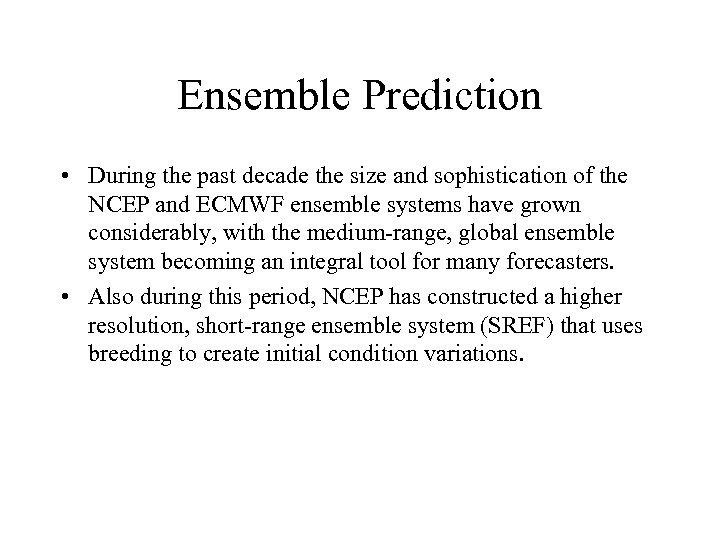 Ensemble Prediction

• During the past decade the size and sophistication of the NCEP and ECMWF ensemble systems have grown considerably, with the medium-range, global ensemble system becoming an integral tool for many forecasters.

• Also during this period, NCEP has constructed a higher resolution, short-range ensemble system (SREF) that uses breeding to create initial condition variations.